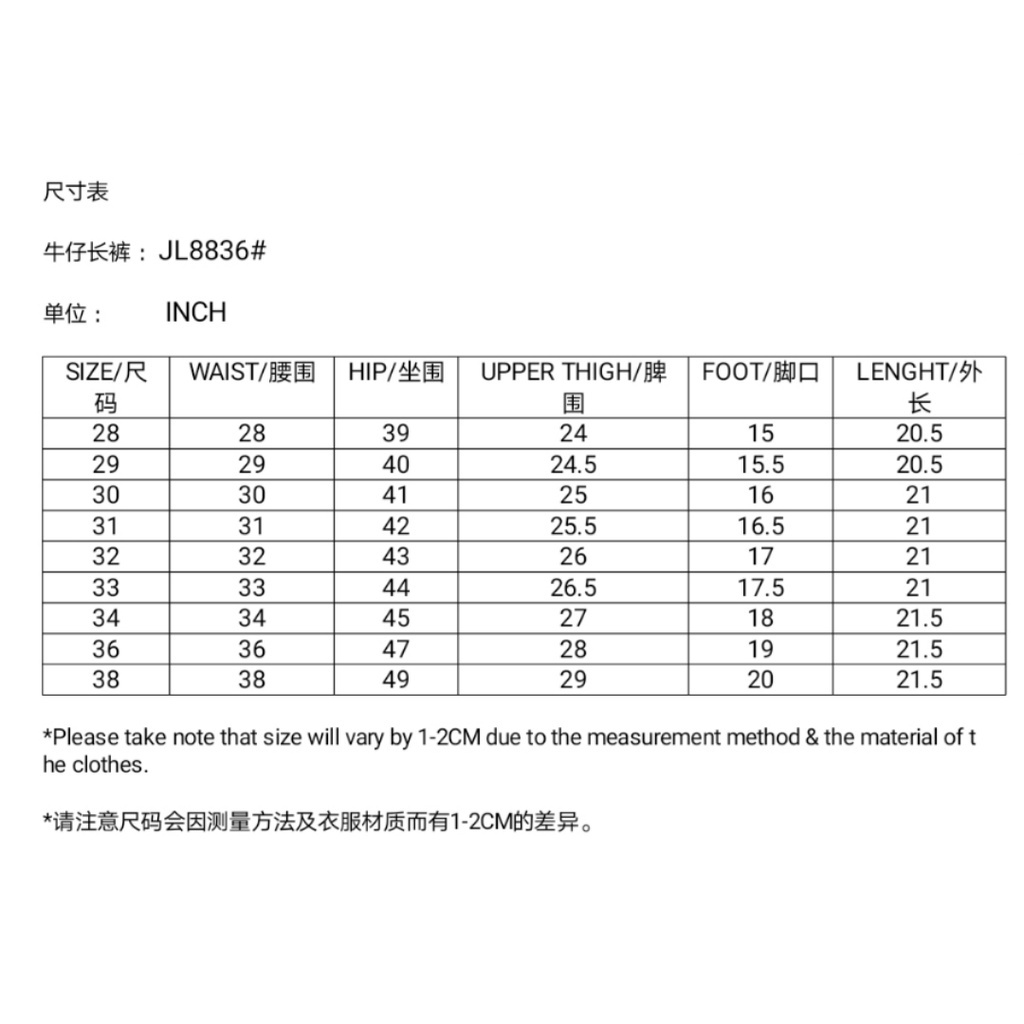 尺寸表

牛仔长裤： JL8836#

单位： INCH

| SIZE/尺码 | WAIST/腰围 | HIP/坐围 | UPPER THIGH/脾围 | FOOT/脚口 | LENGHT/外长 |
|---|---|---|---|---|---|
| 28 | 28 | 39 | 24 | 15 | 20.5 |
| 29 | 29 | 40 | 24.5 | 15.5 | 20.5 |
| 30 | 30 | 41 | 25 | 16 | 21 |
| 31 | 31 | 42 | 25.5 | 16.5 | 21 |
| 32 | 32 | 43 | 26 | 17 | 21 |
| 33 | 33 | 44 | 26.5 | 17.5 | 21 |
| 34 | 34 | 45 | 27 | 18 | 21.5 |
| 36 | 36 | 47 | 28 | 19 | 21.5 |
| 38 | 38 | 49 | 29 | 20 | 21.5 |

*Please take note that size will vary by 1-2CM due to the measurement method & the material of the clothes.

*请注意尺码会因测量方法及衣服材质而有1-2CM的差异。